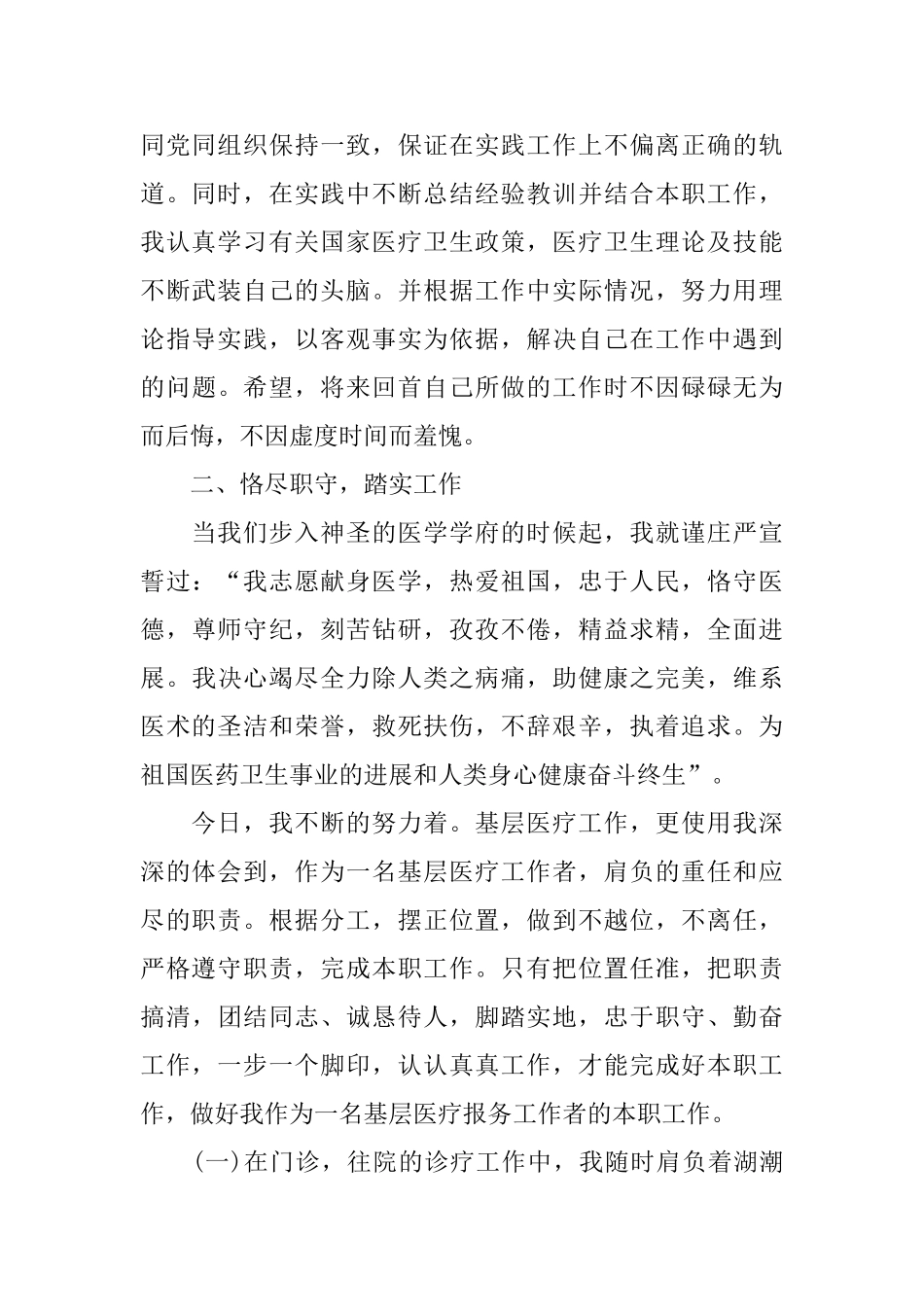 同党同组织保持一致，保证在实践工作上不偏离正确的轨道。同时，在实践中不断总结经验教训并结合本职工作，我认真学习有关国家医疗卫生政策，医疗卫生理论及技能不断武装自己的头脑。并根据工作中实际情况，努力用理论指导实践，以客观事实为依据，解决自己在工作中遇到的问题。希望，将来回首自己所做的工作时不因碌碌无为而后悔，不因虚度时间而羞愧。

二、恪尽职守，踏实工作

当我们步入神圣的医学学府的时候起，我就谨庄严宣誓过：“我志愿献身医学，热爱祖国，忠于人民，恪守医德，尊师守纪，刻苦钻研，孜孜不倦，精益求精，全面进展。我决心竭尽全力除人类之病痛，助健康之完美，维系医术的圣洁和荣誉，救死扶伤，不辞艰辛，执着追求。为祖国医药卫生事业的进展和人类身心健康奋斗终生”。

今日，我不断的努力着。基层医疗工作，更使用我深深的体会到，作为一名基层医疗工作者，肩负的重任和应尽的职责。根据分工，摆正位置，做到不越位，不离任，严格遵守职责，完成本职工作。只有把位置任准，把职责搞清，团结同志、诚恳待人，脚踏实地，忠于职守、勤奋工作，一步一个脚印，认认真真工作，才能完成好本职工作，做好我作为一名基层医疗报务工作者的本职工作。

(一)在门诊，往院的诊疗工作中，我随时肩负着湖潮